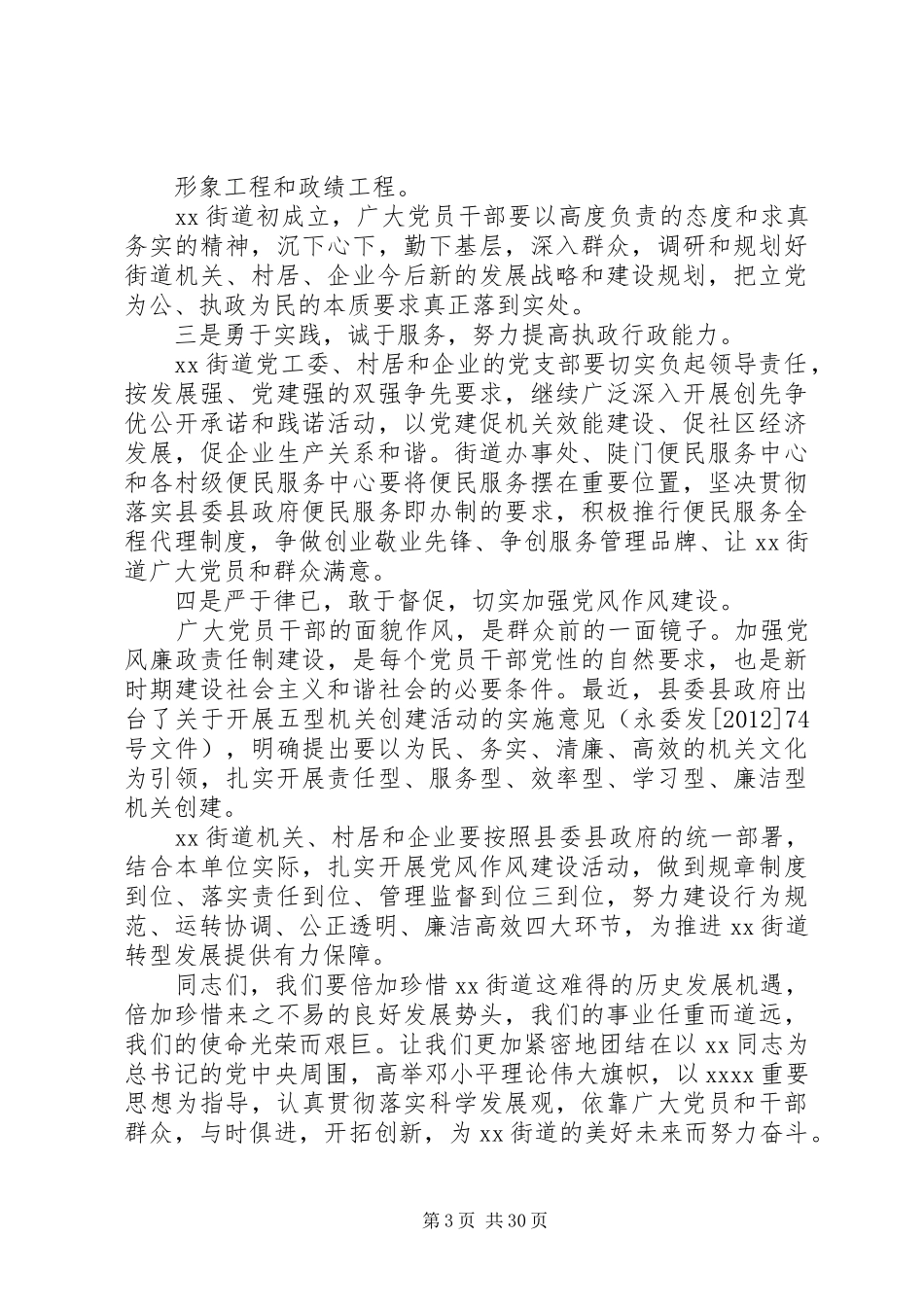 形象工程和政绩工程。

xx街道初成立，广大党员干部要以高度负责的态度和求真务实的精神，沉下心下，勤下基层，深入群众，调研和规划好街道机关、村居、企业今后新的发展战略和建设规划，把立党为公、执政为民的本质要求真正落到实处。

三是勇于实践，诚于服务，努力提高执政行政能力。

xx街道党工委、村居和企业的党支部要切实负起领导责任，按发展强、党建强的双强争先要求，继续广泛深入开展创先争优公开承诺和践诺活动，以党建促机关效能建设、促社区经济发展，促企业生产关系和谐。街道办事处、陡门便民服务中心和各村级便民服务中心要将便民服务摆在重要位置，坚决贯彻落实县委县政府便民服务即办制的要求，积极推行便民服务全程代理制度，争做创业敬业先锋、争创服务管理品牌、让xx街道广大党员和群众满意。

四是严于律已，敢于督促，切实加强党风作风建设。

广大党员干部的面貌作风，是群众前的一面镜子。加强党风廉政责任制建设，是每个党员干部党性的自然要求，也是新时期建设社会主义和谐社会的必要条件。最近，县委县政府出台了关于开展五型机关创建活动的实施意见（永委发[2012]74号文件），明确提出要以为民、务实、清廉、高效的机关文化为引领，扎实开展责任型、服务型、效率型、学习型、廉洁型机关创建。

xx街道机关、村居和企业要按照县委县政府的统一部署，结合本单位实际，扎实开展党风作风建设活动，做到规章制度到位、落实责任到位、管理监督到位三到位，努力建设行为规范、运转协调、公正透明、廉洁高效四大环节，为推进xx街道转型发展提供有力保障。

同志们，我们要倍加珍惜xx街道这难得的历史发展机遇，倍加珍惜来之不易的良好发展势头，我们的事业任重而道远，我们的使命光荣而艰巨。让我们更加紧密地团结在以xx同志为总书记的党中央周围，高举邓小平理论伟大旗帜，以xxxx重要思想为指导，认真贯彻落实科学发展观，依靠广大党员和干部群众，与时俱进，开拓创新，为xx街道的美好未来而努力奋斗。

第3页 共30页